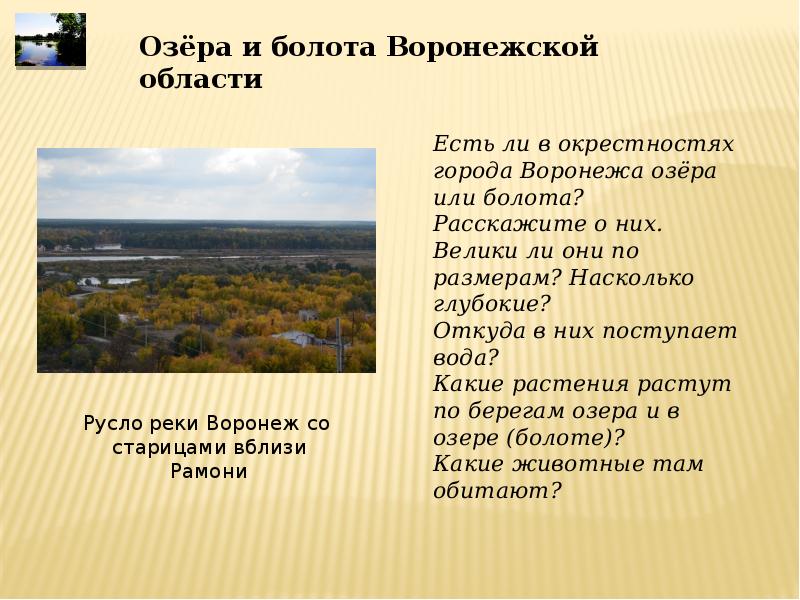 Озёра и болота Воронежской области

Русло реки Воронеж со старицами вблизи Рамони

Есть ли в окрестностях города Воронежа озёра или болота?
Расскажите о них.
Велики ли они по размерам? Насколько глубокие?
Откуда в них поступает вода?
Какие растения растут по берегам озера и в озере (болоте)?
Какие животные там обитают?